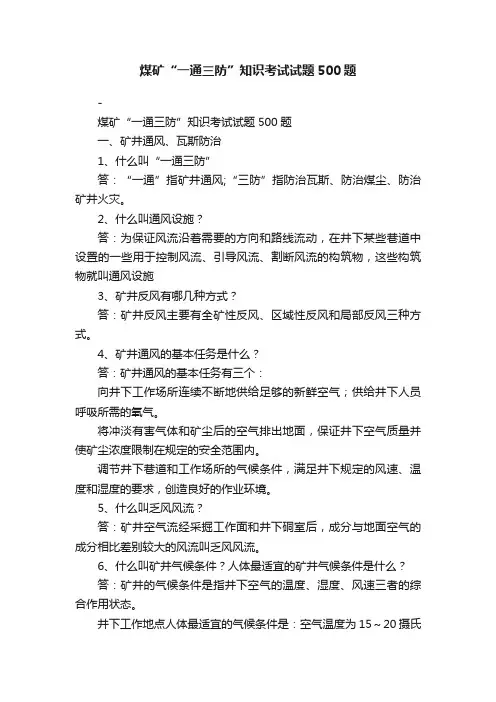 煤矿“一通三防”知识考试试题500题

-

煤矿“一通三防”知识考试试题500题

一、矿井通风、瓦斯防治

1、什么叫“一通三防”

答：“一通”指矿井通风;“三防”指防治瓦斯、防治煤尘、防治矿井火灾。

2、什么叫通风设施？

答：为保证风流沿着需要的方向和路线流动，在井下某些巷道中设置的一些用于控制风流、引导风流、割断风流的构筑物，这些构筑物就叫通风设施

3、矿井反风有哪几种方式？

答：矿井反风主要有全矿性反风、区域性反风和局部反风三种方式。

4、矿井通风的基本任务是什么？

答：矿井通风的基本任务有三个：

向井下工作场所连续不断地供给足够的新鲜空气；供给井下人员呼吸所需的氧气。

将冲淡有害气体和矿尘后的空气排出地面，保证井下空气质量并使矿尘浓度限制在规定的安全范围内。

调节井下巷道和工作场所的气候条件，满足井下规定的风速、温度和湿度的要求，创造良好的作业环境。

5、什么叫乏风风流？

答：矿井空气流经采掘工作面和井下硐室后，成分与地面空气的成分相比差别较大的风流叫乏风风流。

6、什么叫矿井气候条件？人体最适宜的矿井气候条件是什么？

答：矿井的气候条件是指井下空气的温度、湿度、风速三者的综合作用状态。

井下工作地点人体最适宜的气候条件是：空气温度为15～20摄氏